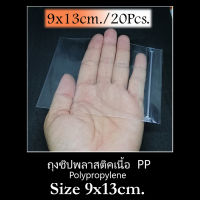 9x13cm./20Pcs.

ถุงซิปพลาสติคเนื้อ PP
Polypropylene
Size 9x13cm.